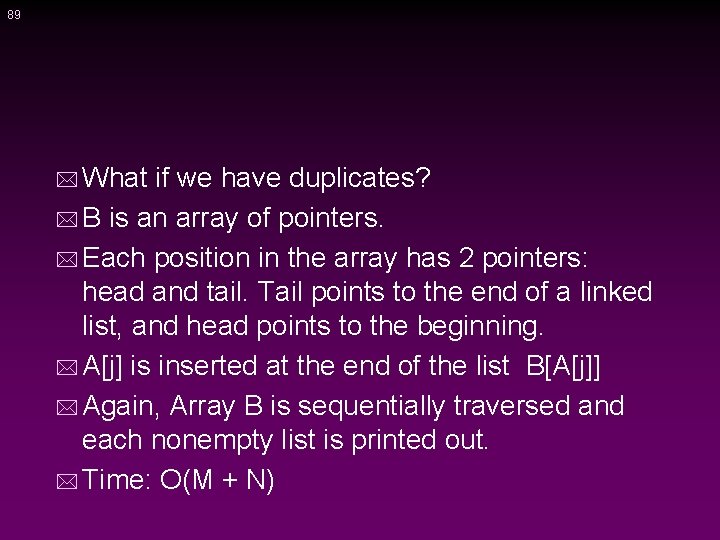 89

What if we have duplicates?

B is an array of pointers.

Each position in the array has 2 pointers: head and tail. Tail points to the end of a linked list, and head points to the beginning.

A[j] is inserted at the end of the list B[A[j]]

Again, Array B is sequentially traversed and each nonempty list is printed out.

Time: O(M + N)